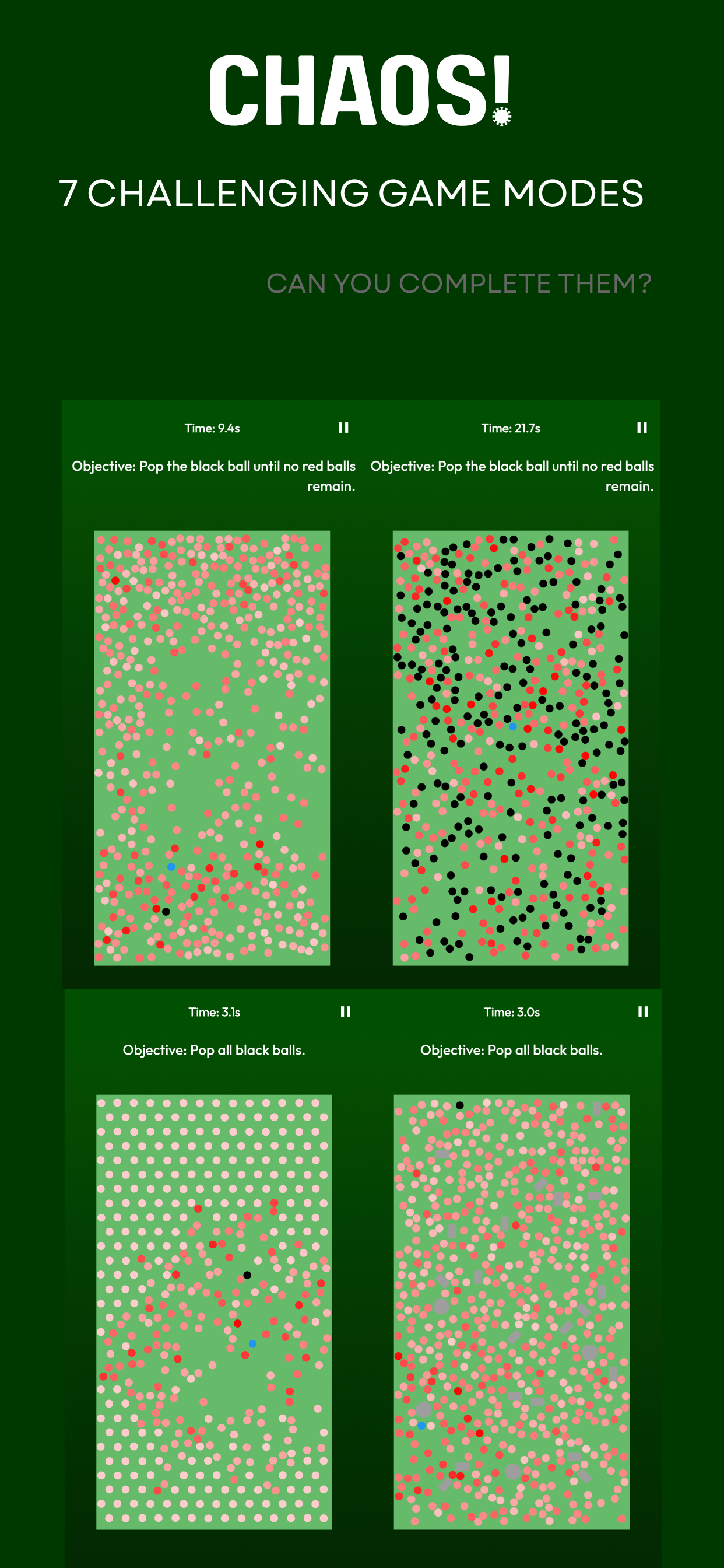 CHAOS!

7 CHALLENGING GAME MODES

CAN YOU COMPLETE THEM?

Time: 9.4s

Objective: Pop the black ball until no red balls remain.

Time: 21.7s

Objective: Pop the black ball until no red balls remain.

Time: 3.1s

Objective: Pop all black balls.

Time: 3.0s

Objective: Pop all black balls.